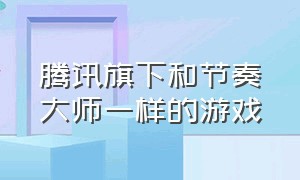 腾讯旗下和节奏大师一样的游戏